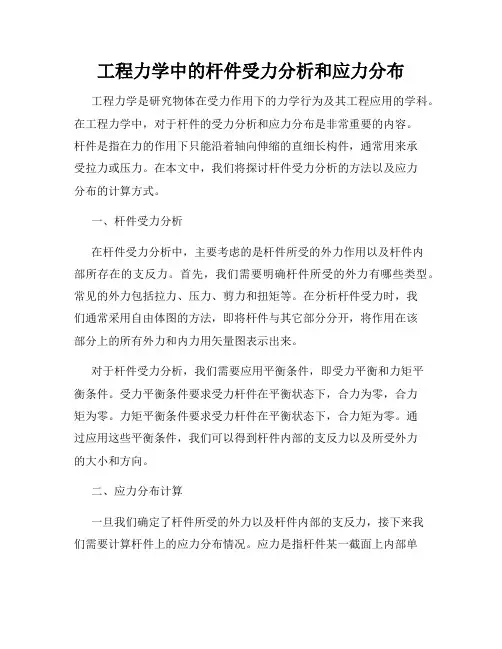 工程力学中的杆件受力分析和应力分布

工程力学是研究物体在受力作用下的力学行为及其工程应用的学科。在工程力学中，对于杆件的受力分析和应力分布是非常重要的内容。杆件是指在力的作用下只能沿着轴向伸缩的直细长构件，通常用来承受拉力或压力。在本文中，我们将探讨杆件受力分析的方法以及应力分布的计算方式。

一、杆件受力分析

在杆件受力分析中，主要考虑的是杆件所受的外力作用以及杆件内部所存在的支反力。首先，我们需要明确杆件所受的外力有哪些类型。常见的外力包括拉力、压力、剪力和扭矩等。在分析杆件受力时，我们通常采用自由体图的方法，即将杆件与其它部分分开，将作用在该部分上的所有外力和内力用矢量图表示出来。

对于杆件受力分析，我们需要应用平衡条件，即受力平衡和力矩平衡条件。受力平衡条件要求受力杆件在平衡状态下，合力为零，合力矩为零。力矩平衡条件要求受力杆件在平衡状态下，合力矩为零。通过应用这些平衡条件，我们可以得到杆件内部的支反力以及所受外力的大小和方向。

二、应力分布计算

一旦我们确定了杆件所受的外力以及杆件内部的支反力，接下来我们需要计算杆件上的应力分布情况。应力是指杆件某一截面上内部单